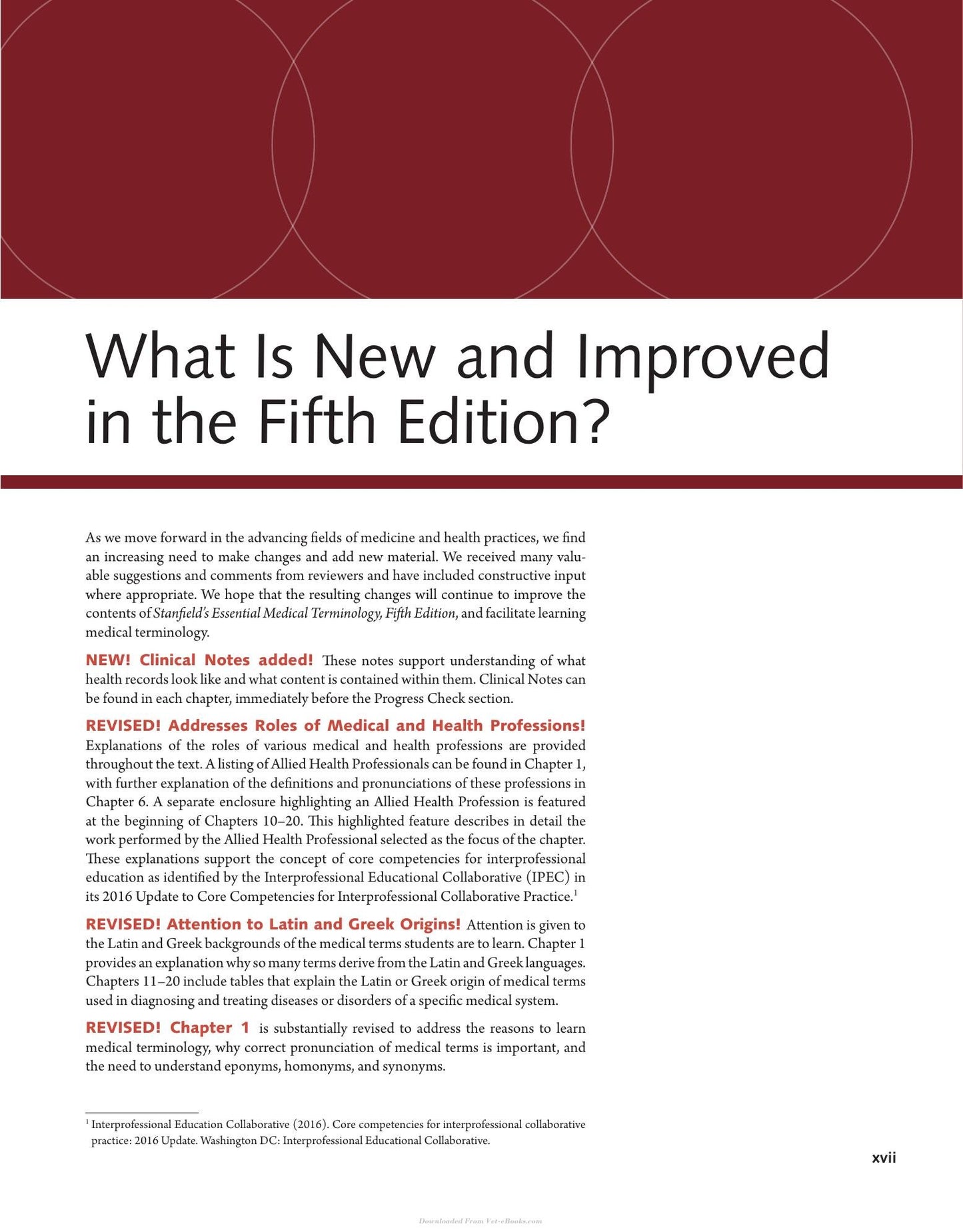 What Is New and Improved in the Fifth Edition?

As we move forward in the advancing fields of medicine and health practices, we find an increasing need to make changes and add new material. We received many valuable suggestions and comments from reviewers and have included constructive input where appropriate. We hope that the resulting changes will continue to improve the contents of Stanfield's Essential Medical Terminology, Fifth Edition, and facilitate learning medical terminology.

NEW! Clinical Notes added! These notes support understanding of what health records look like and what content is contained within them. Clinical Notes can be found in each chapter, immediately before the Progress Check section.

REVISED! Addresses Roles of Medical and Health Professions! Explanations of the roles of various medical and health professions are provided throughout the text. A listing of Allied Health Professionals can be found in Chapter 1, with further explanation of the definitions and pronunciations of these professions in Chapter 6. A separate enclosure highlighting an Allied Health Profession is featured at the beginning of Chapters 10–20. This highlighted feature describes in detail the work performed by the Allied Health Professional selected as the focus of the chapter. These explanations support the concept of core competencies for interprofessional education as identified by the Interprofessional Educational Collaborative (IPEC) in its 2016 Update to Core Competencies for Interprofessional Collaborative Practice.$^{1}$

REVISED! Attention to Latin and Greek Origins! Attention is given to the Latin and Greek backgrounds of the medical terms students are to learn. Chapter 1 provides an explanation why so many terms derive from the Latin and Greek languages. Chapters 11–20 include tables that explain the Latin or Greek origin of medical terms used in diagnosing and treating diseases or disorders of a specific medical system.

REVISED! Chapter 1 is substantially revised to address the reasons to learn medical terminology, why correct pronunciation of medical terms is important, and the need to understand eponyms, homonyms, and synonyms.

$^{1}$ Interprofessional Education Collaborative (2016). Core competencies for interprofessional collaborative practice: 2016 Update. Washington DC: Interprofessional Educational Collaborative.

xvii

Downloaded From Vet-eBooks.com